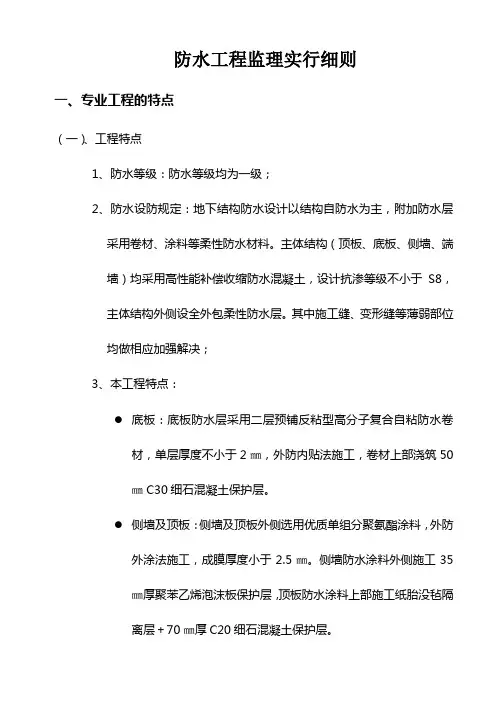 防水工程监理实行细则

一、专业工程的特点

（一）、工程特点

1、防水等级：防水等级均为一级；

2、防水设防规定：地下结构防水设计以结构自防水为主，附加防水层采用卷材、涂料等柔性防水材料。主体结构（顶板、底板、侧墙、端墙）均采用高性能补偿收缩防水混凝土，设计抗渗等级不小于 S8，主体结构外侧设全外包柔性防水层。其中施工缝、变形缝等薄弱部位均做相应加强解决；

3、本工程特点：

● 底板：底板防水层采用二层预铺反粘型高分子复合自粘防水卷材，单层厚度不小于 2 ㎜，外防内贴法施工，卷材上部浇筑 50 ㎜ C30 细石混凝土保护层。

● 侧墙及顶板：侧墙及顶板外侧选用优质单组分聚氨酯涂料，外防外涂法施工，成膜厚度小于 2.5 ㎜。侧墙防水涂料外侧施工 35 ㎜厚聚苯乙烯泡沫板保护层，顶板防水涂料上部施工纸胎没毡隔离层＋70 ㎜厚 C20 细石混凝土保护层。